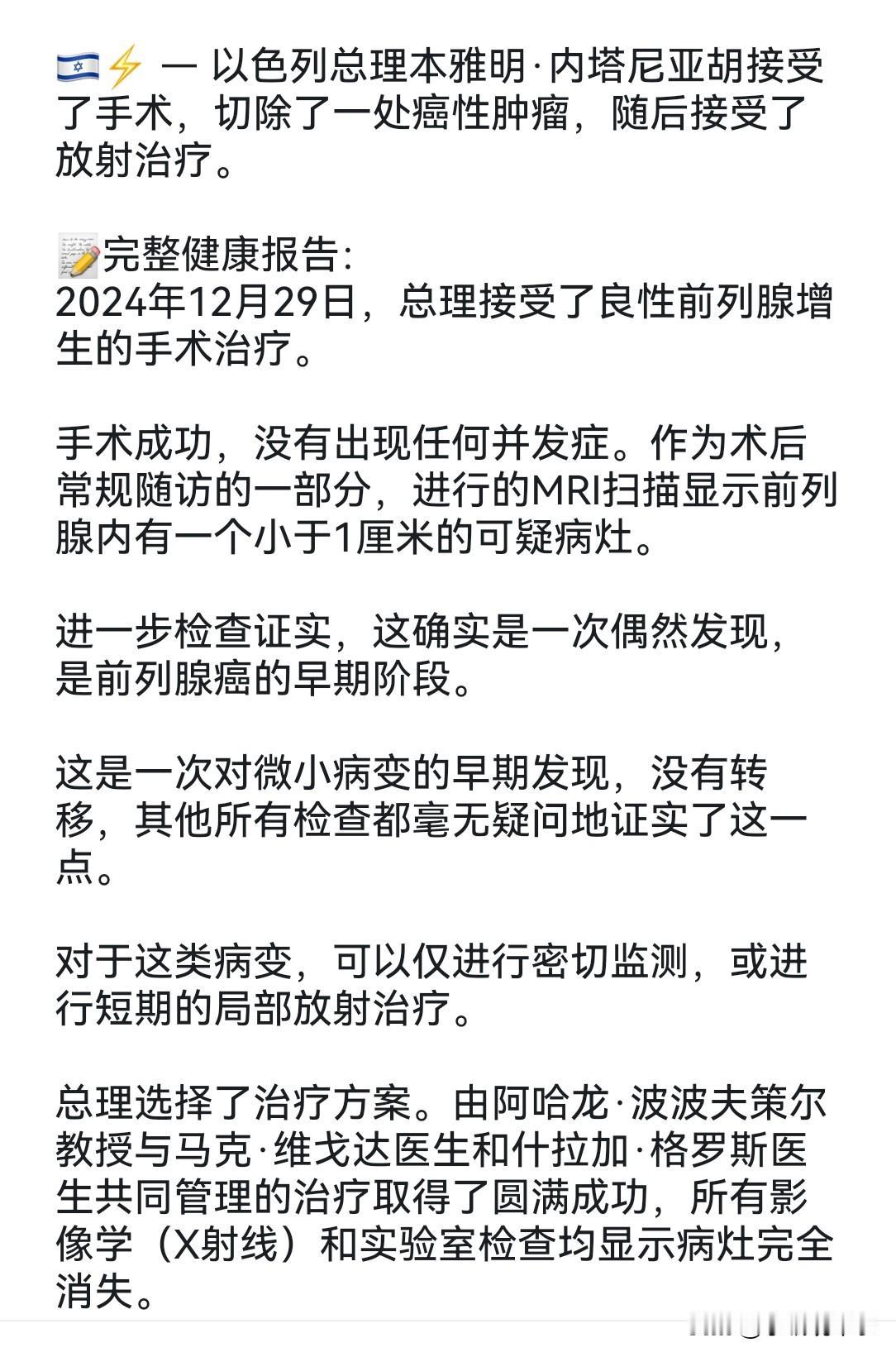 🇮🇱⚡ — 以色列总理本雅明·内塔尼亚胡接受了手术，切除了一处癌性肿瘤，随后接受了放射治疗。

📝完整健康报告:
2024年12月29日，总理接受了良性前列腺增生的手术治疗。

手术成功，没有出现任何并发症。作为术后常规随访的一部分，进行的MRI扫描显示前列腺内有一个小于1厘米的可疑病灶。

进一步检查证实，这确实是一次偶然发现，是前列腺癌的早期阶段。

这是一次对微小病变的早期发现，没有转移，其他所有检查都毫无疑问地证实了这一点。

对于这类病变，可以仅进行密切监测，或进行短期的局部放射治疗。

总理选择了治疗方案。由阿哈龙·波波夫策尔教授与马克·维戈达医生和什拉加·格罗斯医生共同管理的治疗取得了圆满成功，所有影像学（X射线）和实验室检查均显示病灶完全消失。